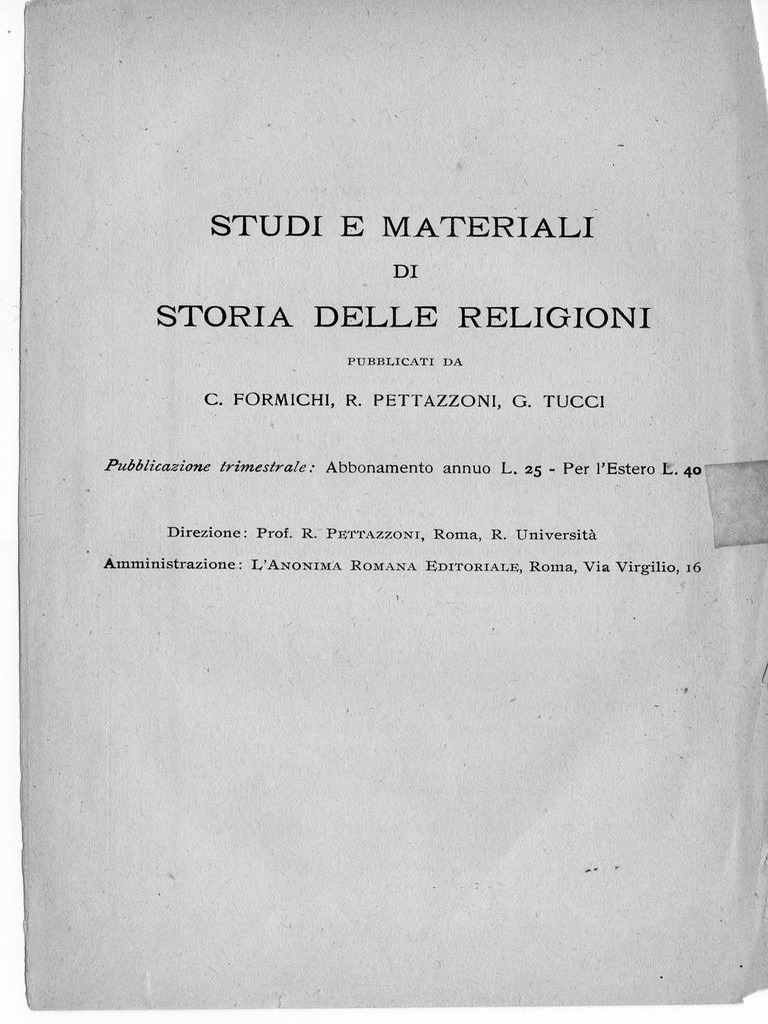 STUDI E MATERIALI
DI
STORIA DELLE RELIGIONI

PUBBLICATI DA

C. FORMICHI, R. PETTAZZONI, G. TUCCI

Pubblicazione trimestrale: Abbonamento annuo L. 25 - Per l'Estero L. 40

Direzione: Prof. R. PETTAZZONI, Roma, R. Università
Amministrazione: L'ANONIMA ROMANA EDITORIALE, Roma, Via Virgilio, 16